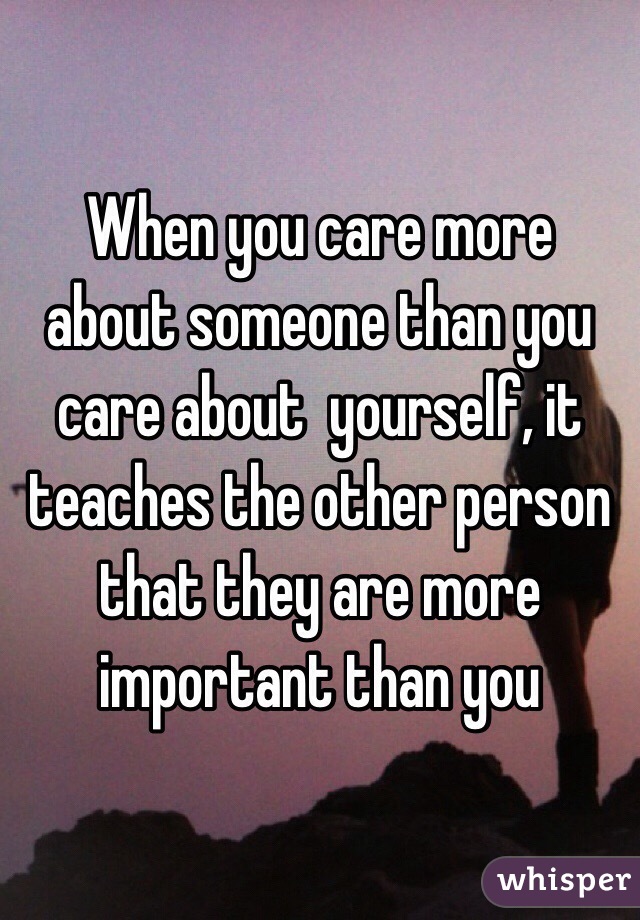 When you care more about someone than you care about  yourself, it teaches the other person that they are more important than you

whisper